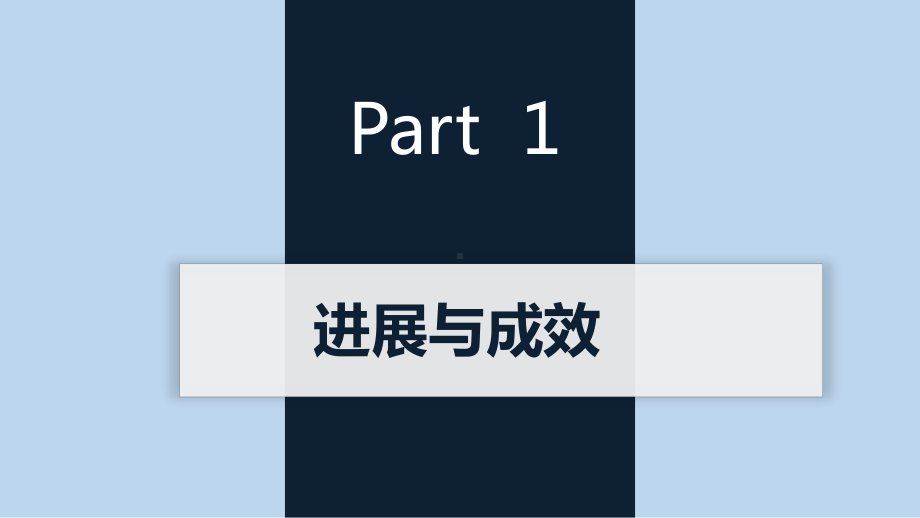 Part 1

进展与成效